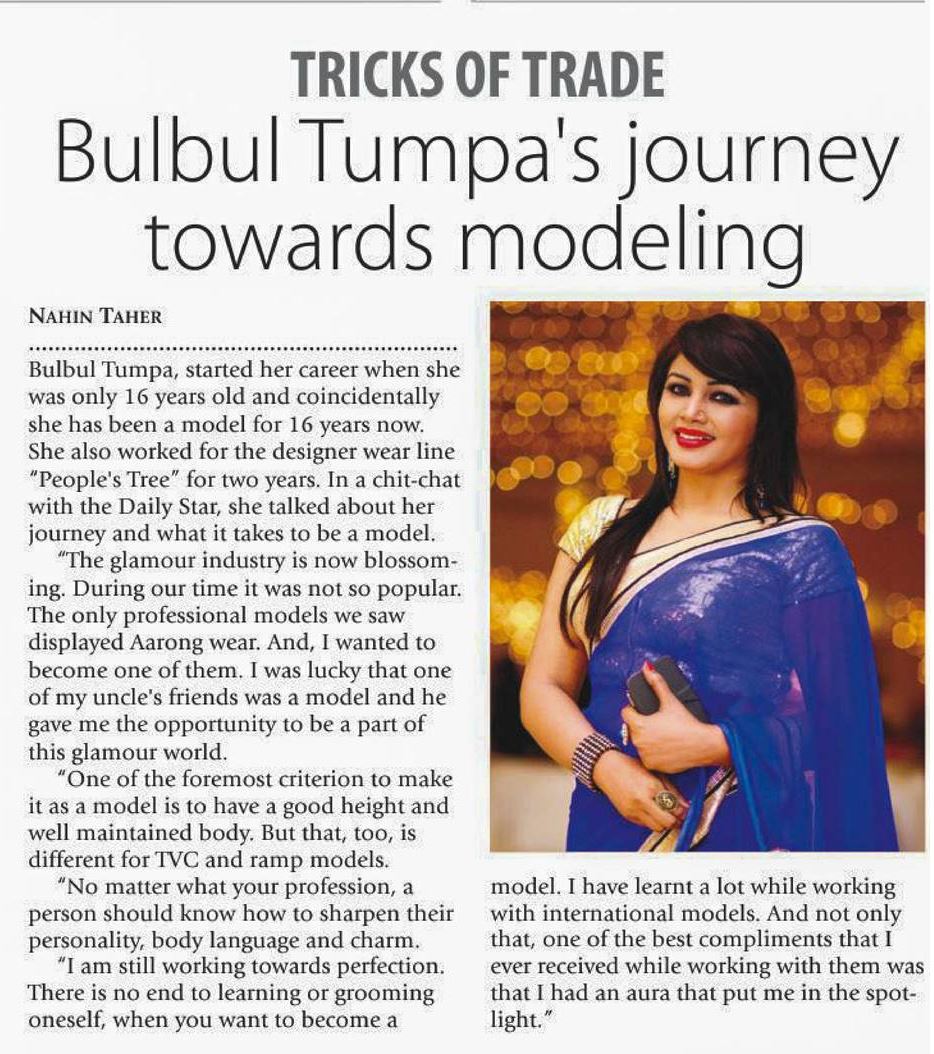 TRICKS OF TRADE

Bulbul Tumpa's journey towards modeling

NAHIN TAHER

Bulbul Tumpa, started her career when she was only 16 years old and coincidentally she has been a model for 16 years now. She also worked for the designer wear line "People's Tree" for two years. In a chit-chat with the Daily Star, she talked about her journey and what it takes to be a model.

"The glamour industry is now blossoming. During our time it was not so popular. The only professional models we saw displayed Aarong wear. And, I wanted to become one of them. I was lucky that one of my uncle's friends was a model and he gave me the opportunity to be a part of this glamour world.

"One of the foremost criterion to make it as a model is to have a good height and well maintained body. But that, too, is different for TVC and ramp models.

"No matter what your profession, a person should know how to sharpen their personality, body language and charm.

"I am still working towards perfection. There is no end to learning or grooming oneself, when you want to become a model. I have learnt a lot while working with international models. And not only that, one of the best compliments that I ever received while working with them was that I had an aura that put me in the spotlight."